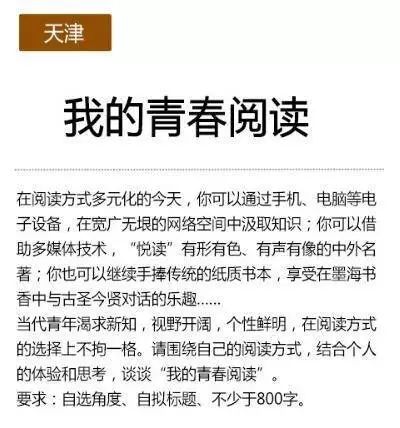 天津

我的青春阅读

在阅读方式多元化的今天，你可以通过手机、电脑等电子设备，在宽广无垠的网络空间中汲取知识；你可以借助多媒体技术，“悦读”有形有色、有声有像的中外名著；你也可以继续手捧传统的纸质书本，享受在墨海书香中与古圣今贤对话的乐趣......

当代青年渴求新知，视野开阔，个性鲜明，在阅读方式的选择上不拘一格。请围绕自己的阅读方式，结合个人的体验和思考，谈谈“我的青春阅读”。

要求：自选角度、自拟标题、不少于800字。